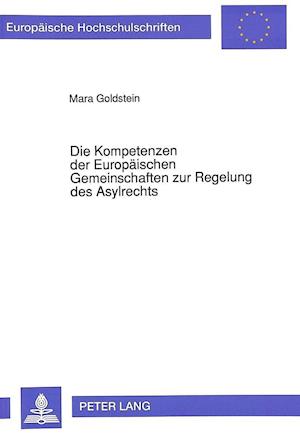 Europäische Hochschulschriften

Mara Goldstein

Die Kompetenzen der Europäischen Gemeinschaften zur Regelung des Asylrechts

PETER LANG